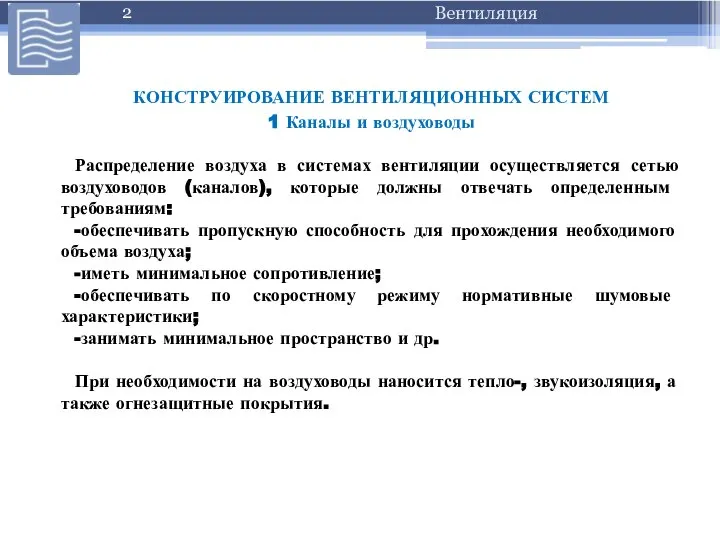 2

Вентиляция

КОНСТРУИРОВАНИЕ ВЕНТИЛЯЦИОННЫХ СИСТЕМ
1 Каналы и воздуховоды

Распределение воздуха в системах вентиляции осуществляется сетью воздуховодов (каналов), которые должны отвечать определенным требованиям:
-обеспечивать пропускную способность для прохождения необходимого объема воздуха;
-иметь минимальное сопротивление;
-обеспечивать по скоростному режиму нормативные шумовые характеристики;
-занимать минимальное пространство и др.

При необходимости на воздуховоды наносится тепло-, звукоизоляция, а также огнезащитные покрытия.